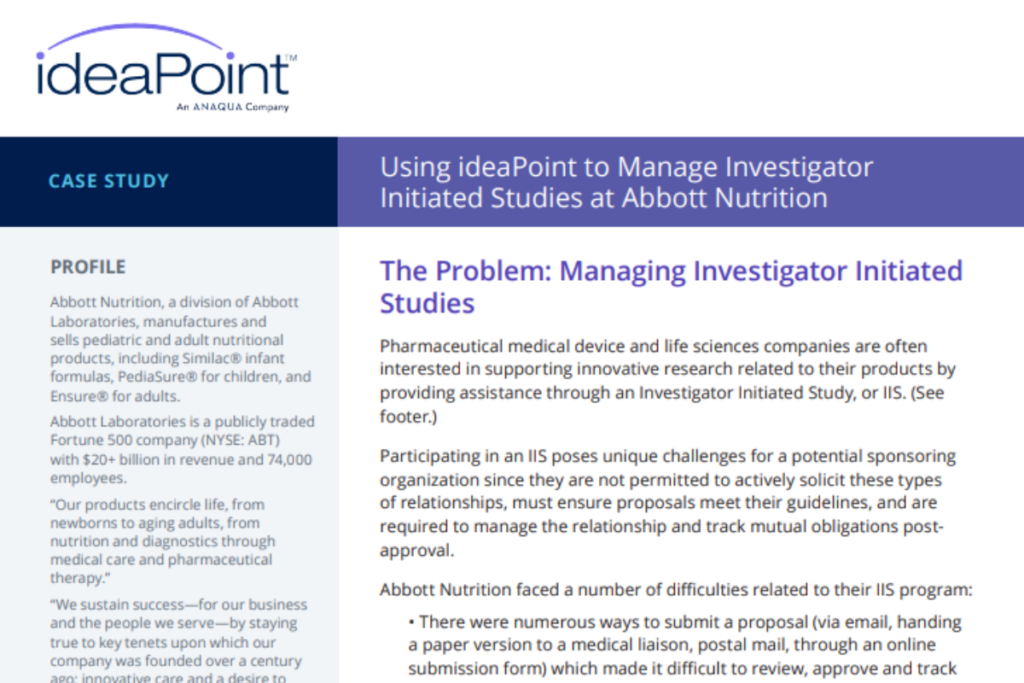 ideaPoint™
An ANAQUA Company

CASE STUDY

Using ideaPoint to Manage Investigator Initiated Studies at Abbott Nutrition

PROFILE

Abbott Nutrition, a division of Abbott Laboratories, manufactures and sells pediatric and adult nutritional products, including Similac® infant formulas, PediaSure® for children, and Ensure® for adults.

Abbott Laboratories is a publicly traded Fortune 500 company (NYSE: ABT) with $20+ billion in revenue and 74,000 employees.

"Our products encircle life, from newborns to aging adults, from nutrition and diagnostics through medical care and pharmaceutical therapy."

"We sustain success—for our business and the people we serve—by staying true to key tenets upon which our company was founded over a century ago: innovative care and a desire to

The Problem: Managing Investigator Initiated Studies

Pharmaceutical medical device and life sciences companies are often interested in supporting innovative research related to their products by providing assistance through an Investigator Initiated Study, or IIS. (See footer.)

Participating in an IIS poses unique challenges for a potential sponsoring organization since they are not permitted to actively solicit these types of relationships, must ensure proposals meet their guidelines, and are required to manage the relationship and track mutual obligations post-approval.

Abbott Nutrition faced a number of difficulties related to their IIS program:

• There were numerous ways to submit a proposal (via email, handing a paper version to a medical liaison, postal mail, through an online submission form) which made it difficult to review, approve and track